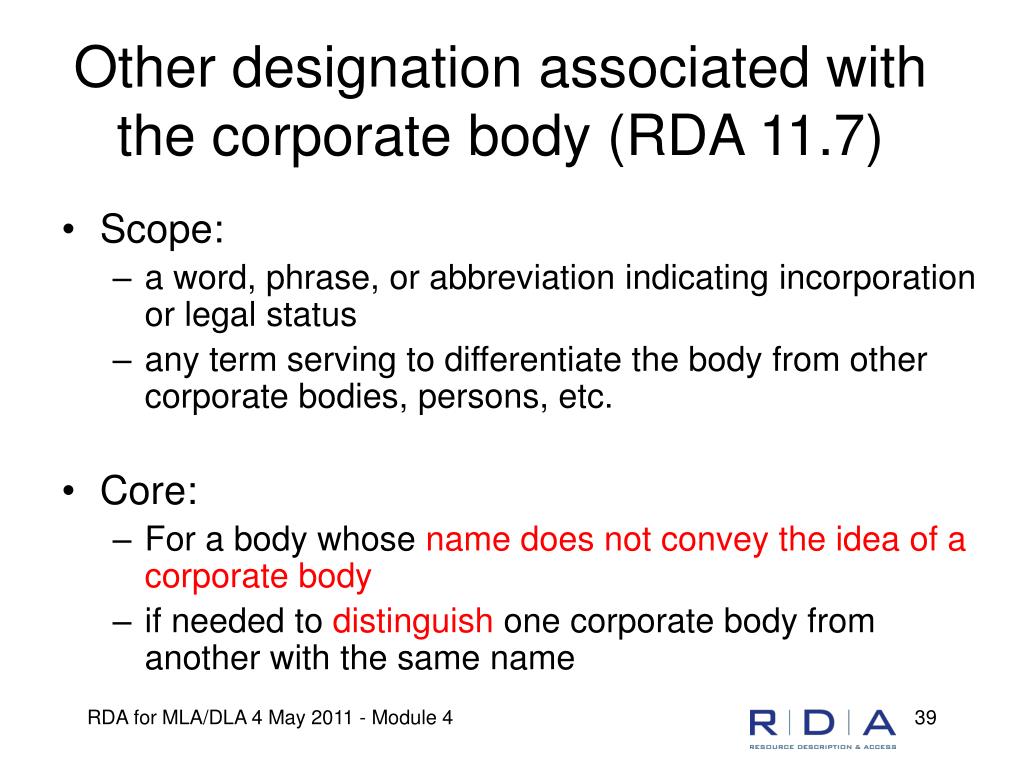 Other designation associated with the corporate body (RDA 11.7)

• Scope:
– a word, phrase, or abbreviation indicating incorporation or legal status
– any term serving to differentiate the body from other corporate bodies, persons, etc.

• Core:
– For a body whose name does not convey the idea of a corporate body
– if needed to distinguish one corporate body from another with the same name

RDA for MLA/DLA 4 May 2011 - Module 4

R | D | A
RESOURCE DESCRIPTION & ACCESS

39